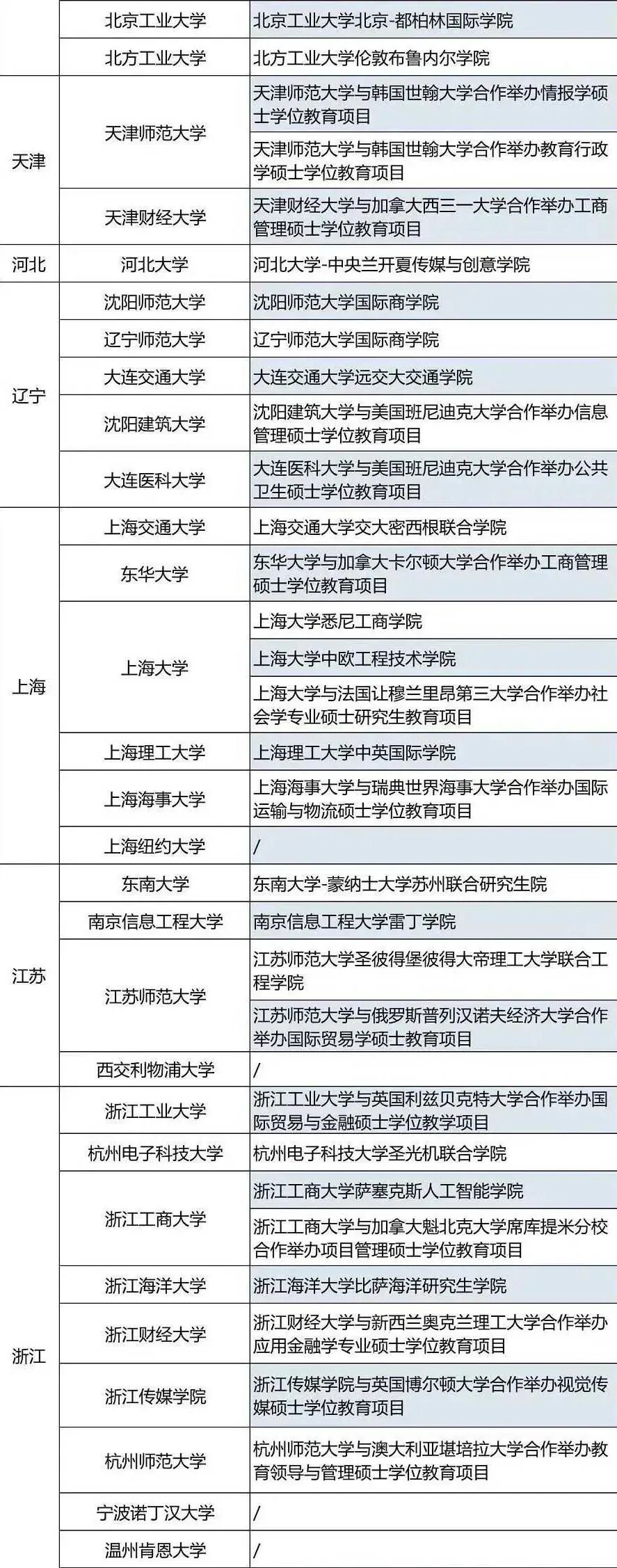 |  | 北京工业大学 | 北京工业大学北京-都柏林国际学院 |
|---|---|---|
|  | 北方工业大学 | 北方工业大学伦敦布鲁内尔学院 |
| 天津 | 天津师范大学 | 天津师范大学与韩国世翰大学合作举办情报学硕士学位教育项目 |
|  |  | 天津师范大学与韩国世翰大学合作举办教育行政学硕士学位教育项目 |
|  | 天津财经大学 | 天津财经大学与加拿大西三一大学合作举办工商管理硕士学位教育项目 |
| 河北 | 河北大学 | 河北大学-中央兰开夏传媒与创意学院 |
| 辽宁 | 沈阳师范大学 | 沈阳师范大学国际商学院 |
|  | 辽宁师范大学 | 辽宁师范大学国际商学院 |
|  | 大连交通大学 | 大连交通大学远交大交通学院 |
|  | 沈阳建筑大学 | 沈阳建筑大学与美国班尼迪克大学合作举办信息管理硕士学位教育项目 |
|  | 大连医科大学 | 大连医科大学与美国班尼迪克大学合作举办公共卫生硕士学位教育项目 |
| 上海 | 上海交通大学 | 上海交通大学交大密西根联合学院 |
|  | 东华大学 | 东华大学与加拿大卡尔顿大学合作举办工商管理硕士学位教育项目 |
|  | 上海大学 | 上海大学悉尼工商学院 |
|  |  | 上海大学中欧工程技术学院 |
|  |  | 上海大学与法国让穆兰里昂第三大学合作举办社会学专业硕士研究生教育项目 |
|  | 上海理工大学 | 上海理工大学中英国际学院 |
|  | 上海海事大学 | 上海海事大学与瑞典世界海事大学合作举办国际运输与物流硕士学位教育项目 |
|  | 上海纽约大学 | / |
| 江苏 | 东南大学 | 东南大学-蒙纳士大学苏州联合研究生院 |
|  | 南京信息工程大学 | 南京信息工程大学雷丁学院 |
|  | 江苏师范大学 | 江苏师范大学圣彼得堡彼得大帝理工大学联合工程学院 |
|  |  | 江苏师范大学与俄罗斯普列汉诺夫经济大学合作举办国际贸易学硕士教育项目 |
|  | 西交利物浦大学 | / |
| 浙江 | 浙江工业大学 | 浙江工业大学与英国利兹贝克特大学合作举办国际贸易与金融硕士学位教学项目 |
|  | 杭州电子科技大学 | 杭州电子科技大学圣光机联合学院 |
|  | 浙江工商大学 | 浙江工商大学萨塞克斯人工智能学院 |
|  |  | 浙江工商大学与加拿大魁北克大学席库提米分校合作举办项目管理硕士学位教育项目 |
|  | 浙江海洋大学 | 浙江海洋大学比萨海洋研究生学院 |
|  | 浙江财经大学 | 浙江财经大学与新西兰奥克兰理工大学合作举办应用金融学专业硕士学位教育项目 |
|  | 浙江传媒学院 | 浙江传媒学院与英国博尔顿大学合作举办视觉传媒硕士学位教育项目 |
|  | 杭州师范大学 | 杭州师范大学与澳大利亚堪培拉大学合作举办教育领导与管理硕士学位教育项目 |
|  | 宁波诺丁汉大学 | / |
|  | 温州肯恩大学 | / |